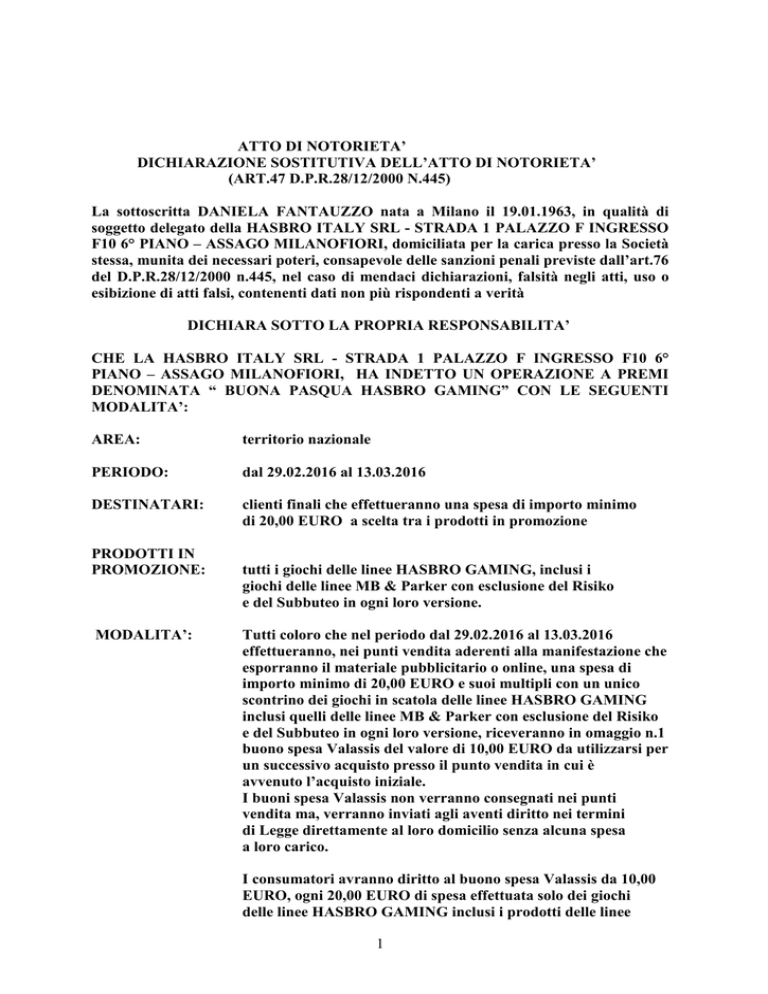 ATTO DI NOTORIETA'
DICHIARAZIONE SOSTITUTIVA DELL'ATTO DI NOTORIETA'
(ART.47 D.P.R.28/12/2000 N.445)

La sottoscritta DANIELA FANTAUZZO nata a Milano il 19.01.1963, in qualità di soggetto delegato della HASBRO ITALY SRL - STRADA 1 PALAZZO F INGRESSO F10 6° PIANO – ASSAGO MILANOFIORI, domiciliata per la carica presso la Società stessa, munita dei necessari poteri, consapevole delle sanzioni penali previste dall'art.76 del D.P.R.28/12/2000 n.445, nel caso di mendaci dichiarazioni, falsità negli atti, uso o esibizione di atti falsi, contenenti dati non più rispondenti a verità

DICHIARA SOTTO LA PROPRIA RESPONSABILITA'

CHE LA HASBRO ITALY SRL - STRADA 1 PALAZZO F INGRESSO F10 6° PIANO – ASSAGO MILANOFIORI, HA INDETTO UN OPERAZIONE A PREMI DENOMINATA " BUONA PASQUA HASBRO GAMING" CON LE SEGUENTI MODALITA':

AREA: territorio nazionale

PERIODO: dal 29.02.2016 al 13.03.2016

DESTINATARI: clienti finali che effettueranno una spesa di importo minimo di 20,00 EURO a scelta tra i prodotti in promozione

PRODOTTI IN PROMOZIONE: tutti i giochi delle linee HASBRO GAMING, inclusi i giochi delle linee MB & Parker con esclusione del Risiko e del Subbuteo in ogni loro versione.

MODALITA': Tutti coloro che nel periodo dal 29.02.2016 al 13.03.2016 effettueranno, nei punti vendita aderenti alla manifestazione che esporranno il materiale pubblicitario o online, una spesa di importo minimo di 20,00 EURO e suoi multipli con un unico scontrino dei giochi in scatola delle linee HASBRO GAMING inclusi quelli delle linee MB & Parker con esclusione del Risiko e del Subbuteo in ogni loro versione, riceveranno in omaggio n.1 buono spesa Valassis del valore di 10,00 EURO da utilizzarsi per un successivo acquisto presso il punto vendita in cui è avvenuto l'acquisto iniziale.
I buoni spesa Valassis non verranno consegnati nei punti vendita ma, verranno inviati agli aventi diritto nei termini di Legge direttamente al loro domicilio senza alcuna spesa a loro carico.

I consumatori avranno diritto al buono spesa Valassis da 10,00 EURO, ogni 20,00 EURO di spesa effettuata solo dei giochi delle linee HASBRO GAMING inclusi i prodotti delle linee

1